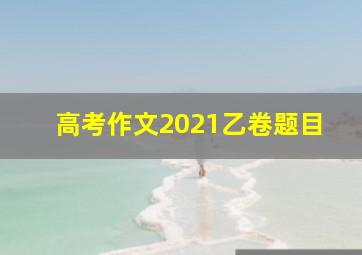 高考作文2021乙卷题目